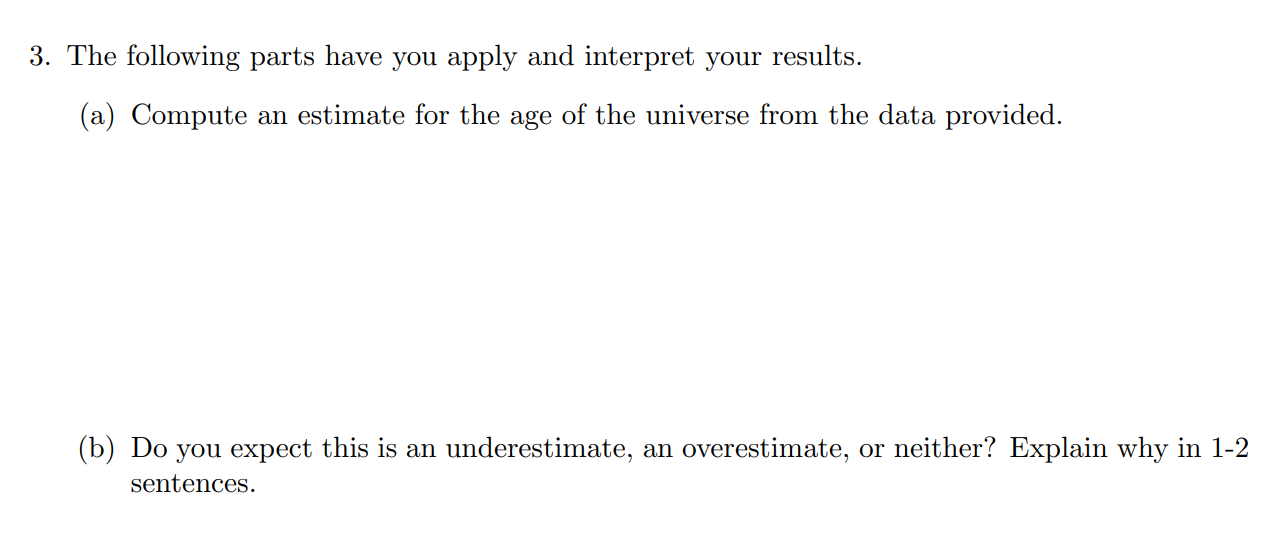 3. The following parts have you apply and interpret your results.

(a) Compute an estimate for the age of the universe from the data provided.

(b) Do you expect this is an underestimate, an overestimate, or neither? Explain why in 1-2 sentences.